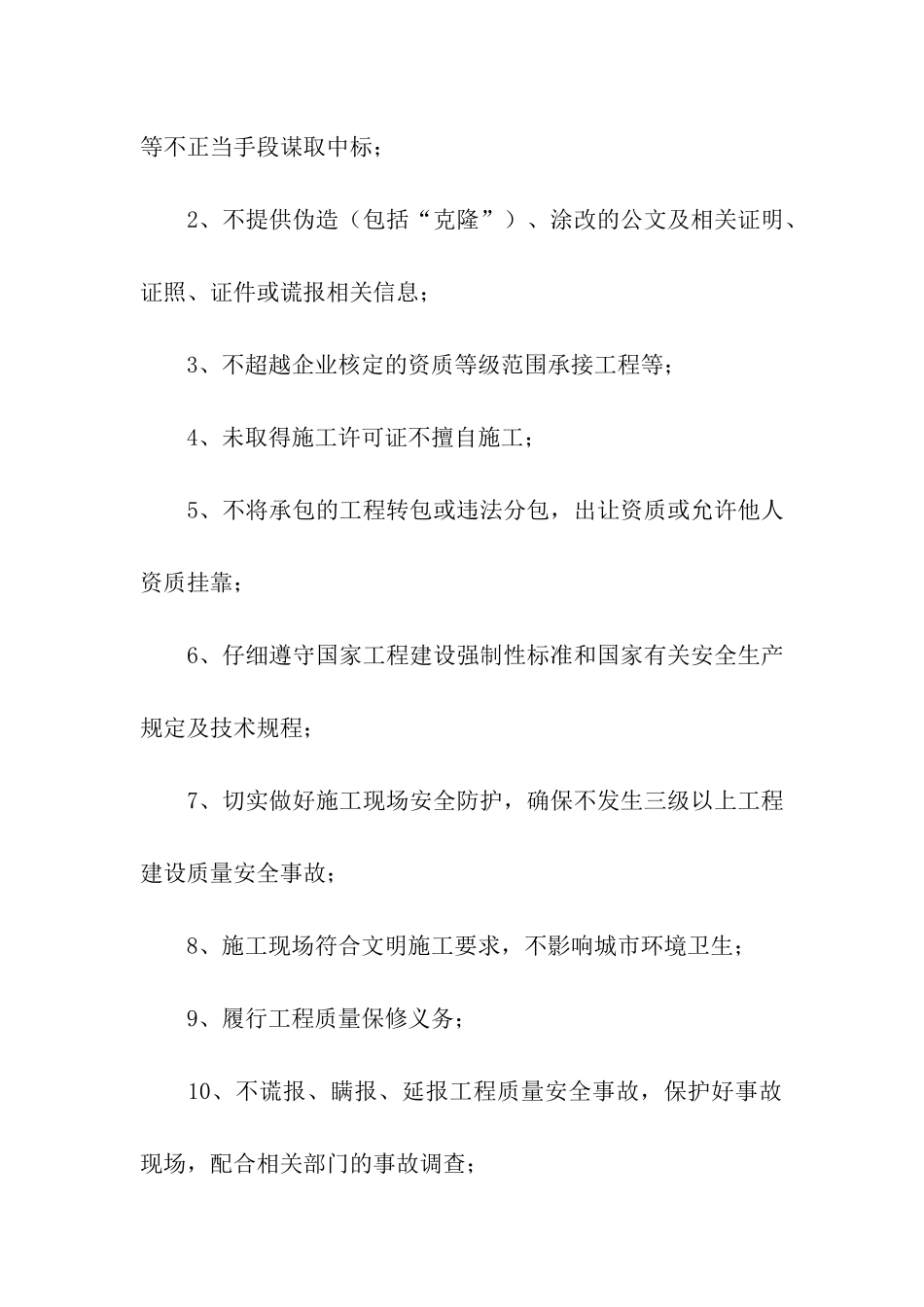 等不正当手段谋取中标；

2、不提供伪造（包括“克隆”）、涂改的公文及相关证明、证照、证件或谎报相关信息；

3、不超越企业核定的资质等级范围承接工程等；

4、未取得施工许可证不擅自施工；

5、不将承包的工程转包或违法分包，出让资质或允许他人资质挂靠；

6、仔细遵守国家工程建设强制性标准和国家有关安全生产规定及技术规程；

7、切实做好施工现场安全防护，确保不发生三级以上工程建设质量安全事故；

8、施工现场符合文明施工要求，不影响城市环境卫生；

9、履行工程质量保修义务；

10、不谎报、瞒报、延报工程质量安全事故，保护好事故现场，配合相关部门的事故调查；